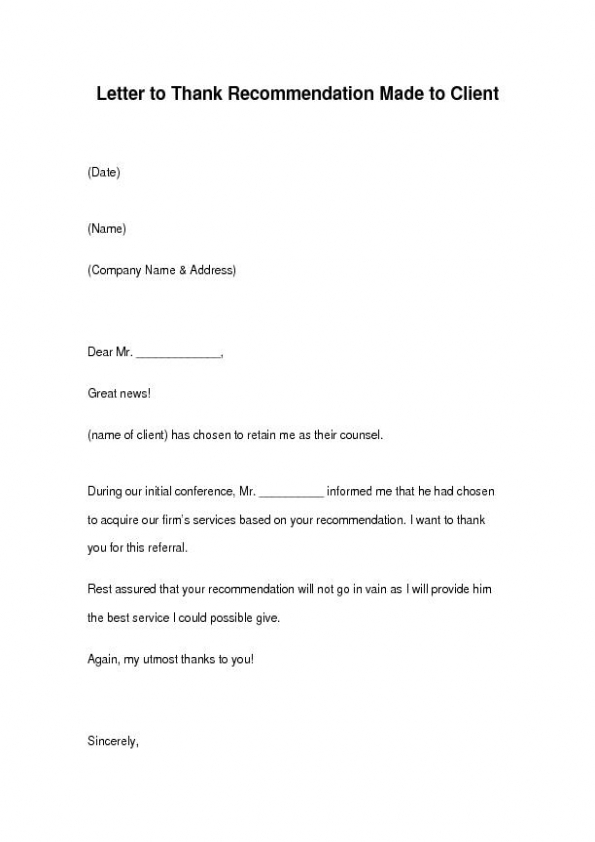 Letter to Thank Recommendation Made to Client

(Date)

(Name)

(Company Name & Address)

Dear Mr. _____________,

Great news!

(name of client) has chosen to retain me as their counsel.

During our initial conference, Mr. __________ informed me that he had chosen to acquire our firm's services based on your recommendation. I want to thank you for this referral.

Rest assured that your recommendation will not go in vain as I will provide him the best service I could possible give.

Again, my utmost thanks to you!

Sincerely,